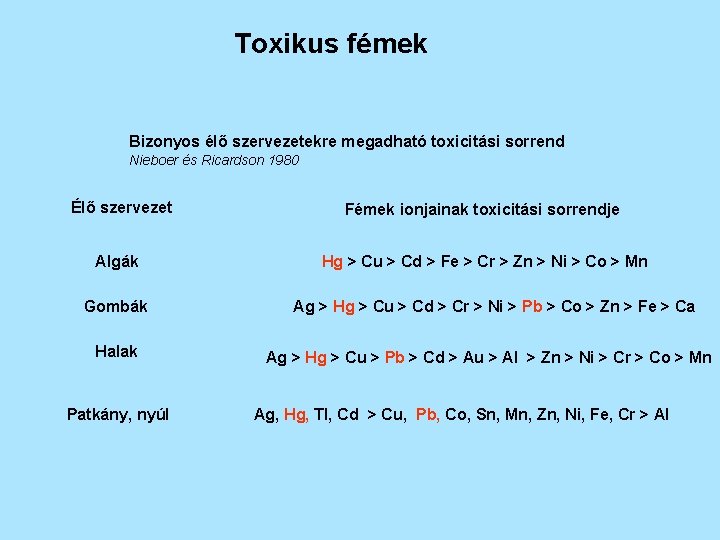 Toxikus fémek

Bizonyos élő szervezetekre megadható toxicitási sorrend
Nieboer és Ricardson 1980

| Élő szervezet | Fémek ionjainak toxicitási sorrendje |
|---|---|
| Algák | Hg > Cu > Cd > Fe > Cr > Zn > Ni > Co > Mn |
| Gombák | Ag > Hg > Cu > Cd > Cr > Ni > Pb > Co > Zn > Fe > Ca |
| Halak | Ag > Hg > Cu > Pb > Cd > Au > Al > Zn > Ni > Cr > Co > Mn |
| Patkány, nyúl | Ag, Hg, Tl, Cd > Cu, Pb, Co, Sn, Mn, Zn, Ni, Fe, Cr > Al |